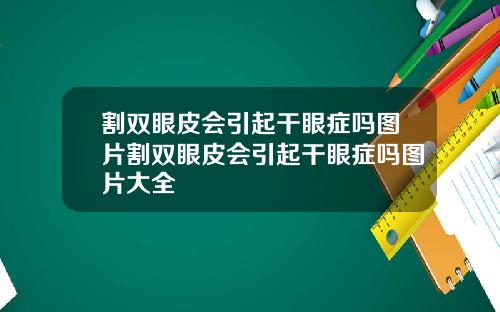 割双眼皮会引起干眼症吗图片割双眼皮会引起干眼症吗图片大全